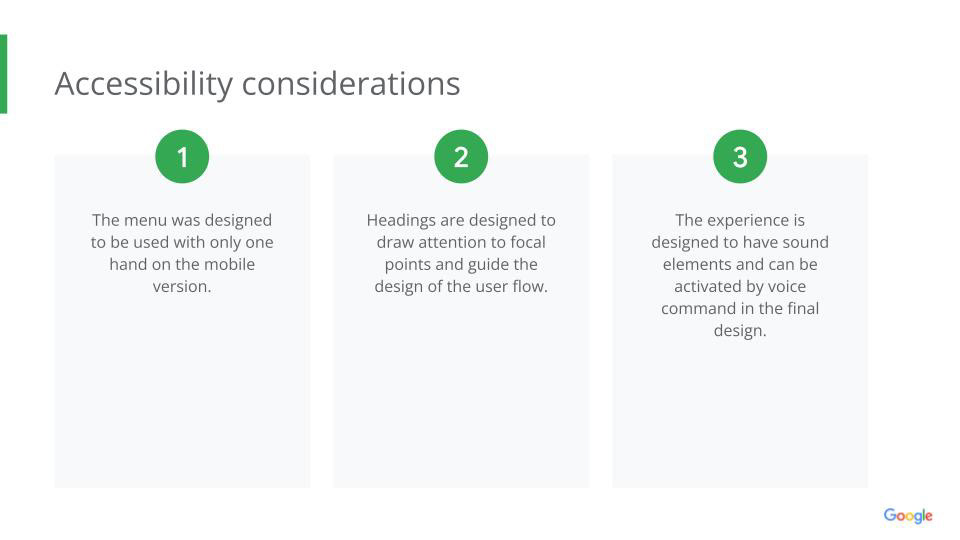 Accessibility considerations

1

The menu was designed to be used with only one hand on the mobile version.

2

Headings are designed to draw attention to focal points and guide the design of the user flow.

3

The experience is designed to have sound elements and can be activated by voice command in the final design.

Google